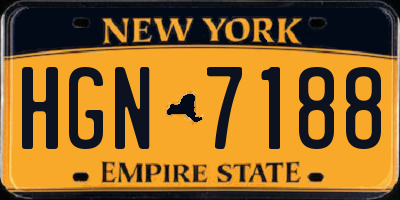 NEW YORK

HGN 7188

EMPIRE STATE